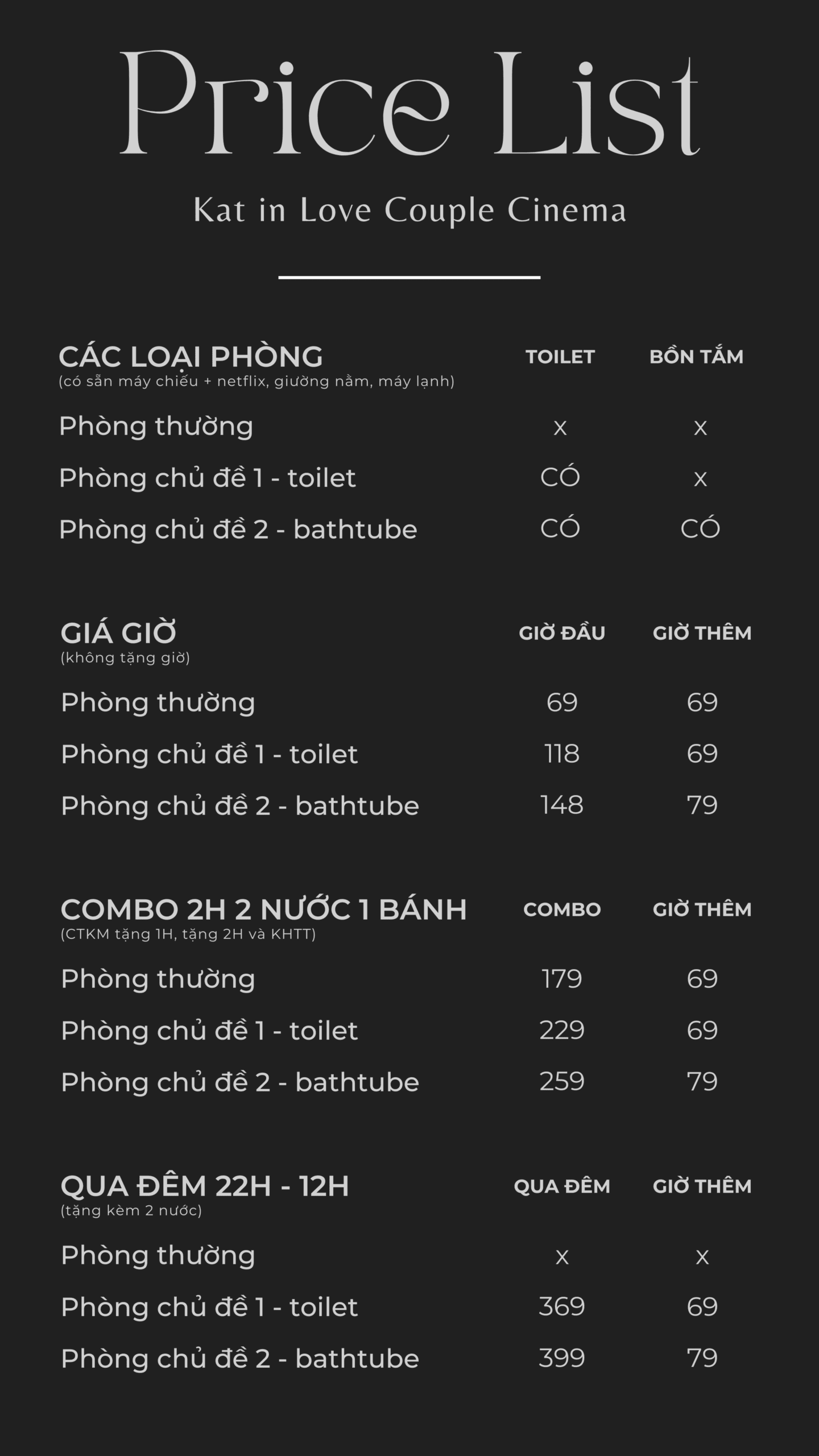 Price List

Kat in Love Couple Cinema

| CÁC LOẠI PHÒNG (có sẵn máy chiếu + netflix, giường nằm, máy lạnh) | TOILET | BỒN TẮM |
|---|---|---|
| Phòng thường | x | x |
| Phòng chủ đề 1 - toilet | CÓ | x |
| Phòng chủ đề 2 - bathtube | CÓ | CÓ |

| GIÁ GIỜ (không tặng giờ) | GIỜ ĐẦU | GIỜ THÊM |
|---|---|---|
| Phòng thường | 69 | 69 |
| Phòng chủ đề 1 - toilet | 118 | 69 |
| Phòng chủ đề 2 - bathtube | 148 | 79 |

| COMBO 2H 2 NƯỚC 1 BÁNH (CTKM tặng 1H, tặng 2H và KHTT) | COMBO | GIỜ THÊM |
|---|---|---|
| Phòng thường | 179 | 69 |
| Phòng chủ đề 1 - toilet | 229 | 69 |
| Phòng chủ đề 2 - bathtube | 259 | 79 |

| QUA ĐÊM 22H - 12H (tặng kèm 2 nước) | QUA ĐÊM | GIỜ THÊM |
|---|---|---|
| Phòng thường | x | x |
| Phòng chủ đề 1 - toilet | 369 | 69 |
| Phòng chủ đề 2 - bathtube | 399 | 79 |